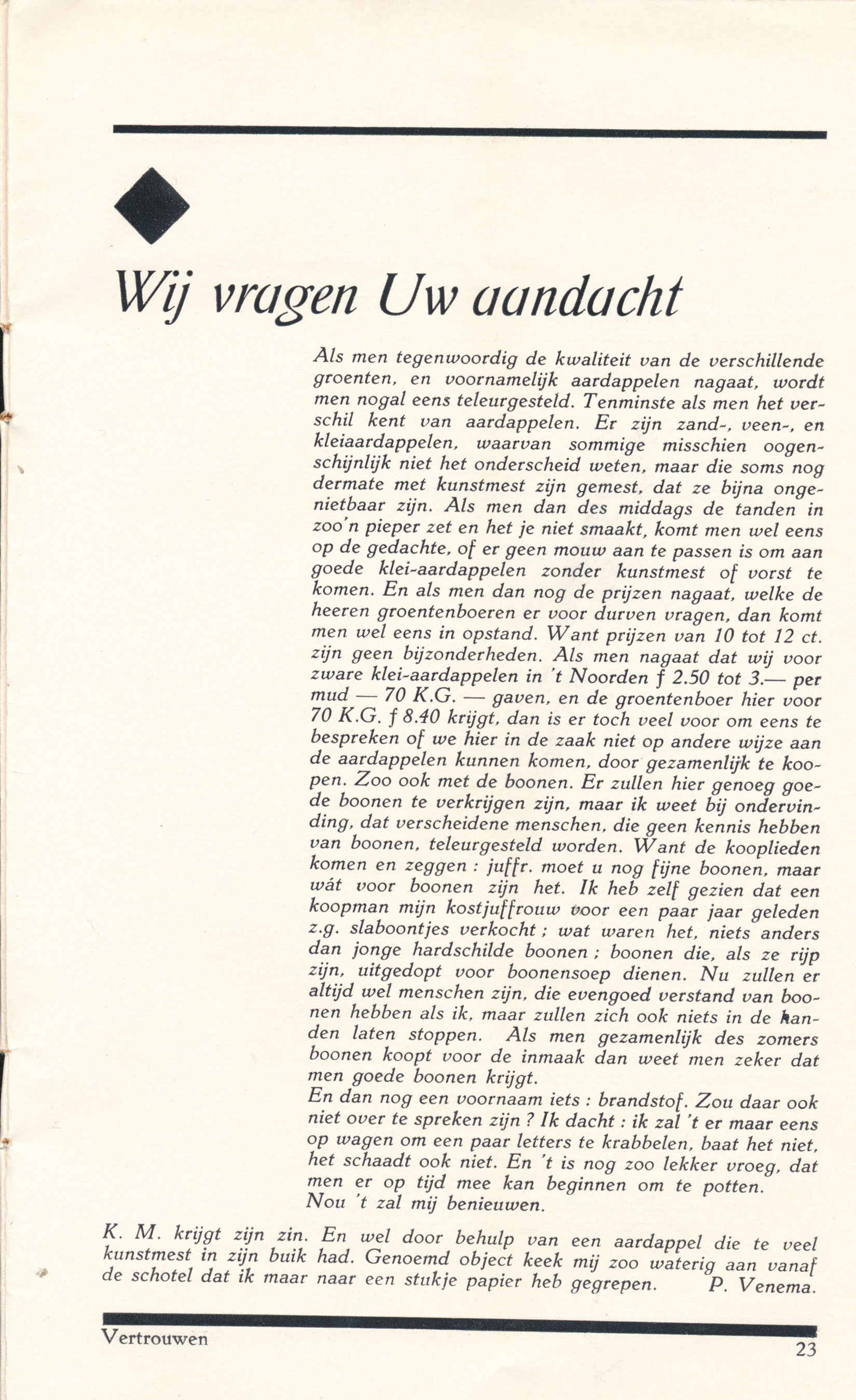 Wij vragen Uw aandacht

Als men tegenwoordig de kwaliteit van de verschillende groenten, en voornamelijk aardappelen nagaat, wordt men nogal eens teleurgesteld. Tenminste als men het verschil kent van aardappelen. Er zijn zand-, veen-, en kleiaardappelen, waarvan sommige misschien oogenschijnlijk niet het onderscheid weten, maar die soms nog dermate met kunstmest zijn gemest, dat ze bijna ongenietbaar zijn. Als men dan des middags de tanden in zoo'n pieper zet en het je niet smaakt, komt men wel eens op de gedachte, of er geen mouw aan te passen is om aan goede klei-aardappelen zonder kunstmest of vorst te komen. En als men dan nog de prijzen nagaat, welke de heeren groentenboeren er voor durven vragen, dan komt men wel eens in opstand. Want prijzen van 10 tot 12 ct. zijn geen bijzonderheden. Als men nagaat dat wij voor zware klei-aardappelen in 't Noorden f 2.50 tot 3.— per mud — 70 K.G. — gaven, en de groentenboer hier voor 70 K.G. f 8.40 krijgt, dan is er toch veel voor om eens te bespreken of we hier in de zaak niet op andere wijze aan de aardappelen kunnen komen, door gezamenlijk te koopen. Zoo ook met de boonen. Er zullen hier genoeg goede boonen te verkrijgen zijn, maar ik weet bij ondervinding, dat verscheidene menschen, die geen kennis hebben van boonen, teleurgesteld worden. Want de kooplieden komen en zeggen : juffr. moet u nog fijne boonen, maar wát voor boonen zijn het. Ik heb zelf gezien dat een koopman mijn kostjuffrouw voor een paar jaar geleden z.g. slaboontjes verkocht ; wat waren het, niets anders dan jonge hardschilde boonen ; boonen die, als ze rijp zijn, uitgedopt voor boonensoep dienen. Nu zullen er altijd wel menschen zijn, die evengoed verstand van boonen hebben als ik, maar zullen zich ook niets in de handen laten stoppen. Als men gezamenlijk des zomers boonen koopt voor de inmaak dan weet men zeker dat men goede boonen krijgt.
En dan nog een voornaam iets : brandstof. Zou daar ook niet over te spreken zijn ? Ik dacht : ik zal 't er maar eens op wagen om een paar letters te krabbelen, baat het niet, het schaadt ook niet. En 't is nog zoo lekker vroeg, dat men er op tijd mee kan beginnen om te potten.
Nou 't zal mij benieuwen.

K. M. krijgt zijn zin. En wel door behulp van een aardappel die te veel kunstmest in zijn buik had. Genoemd object keek mij zoo waterig aan vanaf de schotel dat ik maar naar een stukje papier heb gegrepen. P. Venema.

Vertrouwen

23